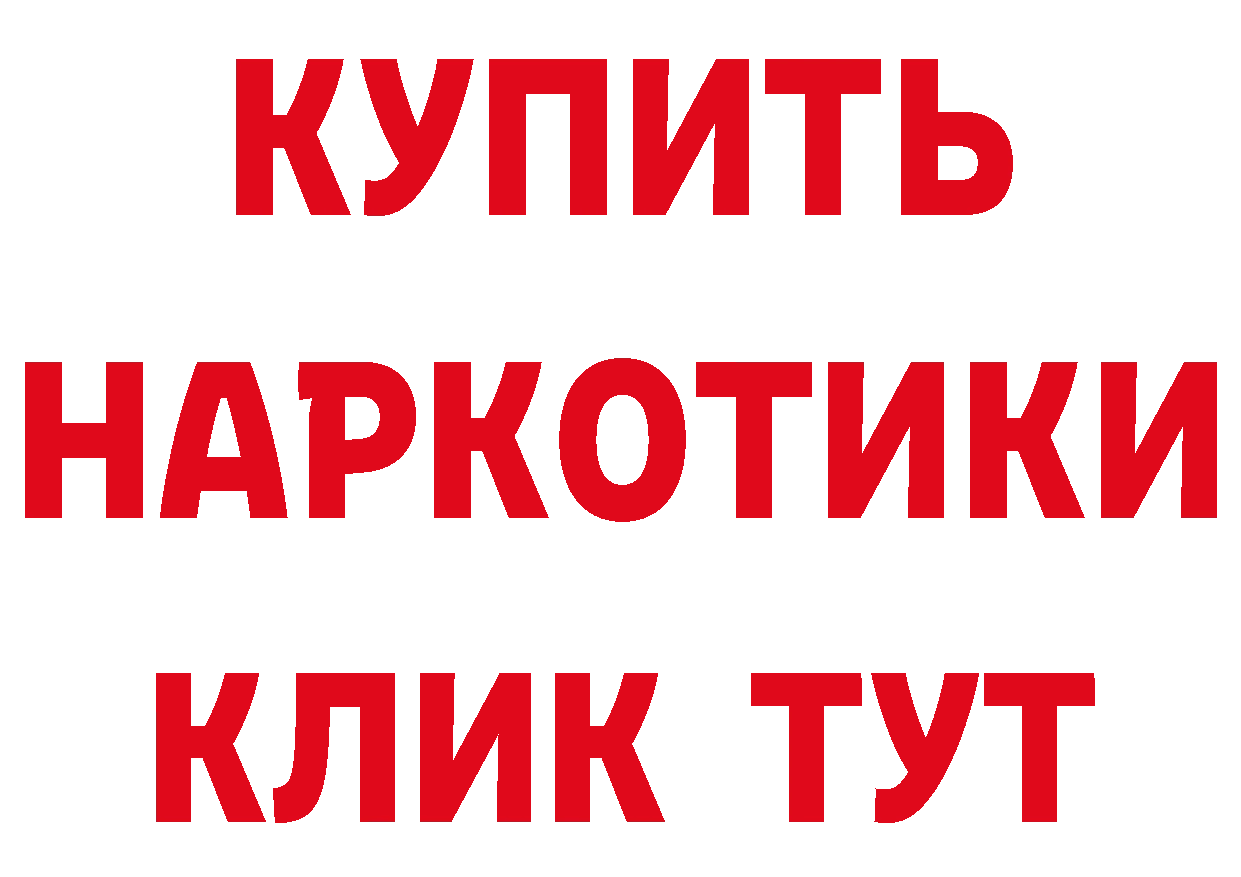 КУПИТЬ НАРКОТИКИ КЛИК ТУТ